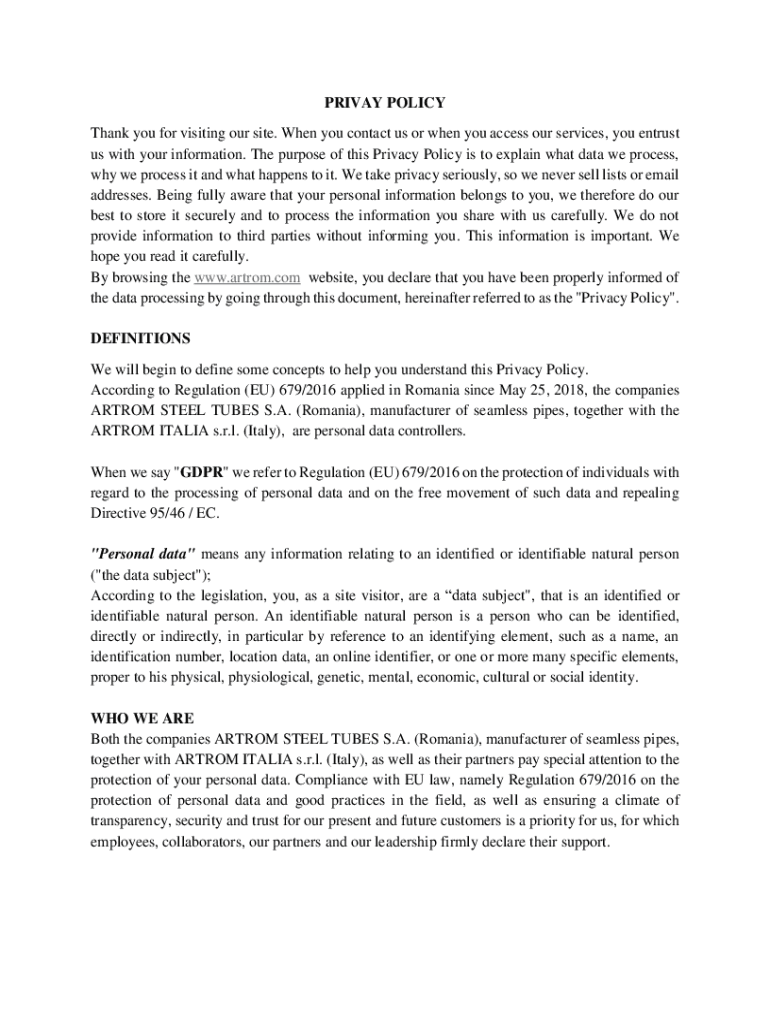 PRIVAY POLICY

Thank you for visiting our site. When you contact us or when you access our services, you entrust us with your information. The purpose of this Privacy Policy is to explain what data we process, why we process it and what happens to it. We take privacy seriously, so we never sell lists or email addresses. Being fully aware that your personal information belongs to you, we therefore do our best to store it securely and to process the information you share with us carefully. We do not provide information to third parties without informing you. This information is important. We hope you read it carefully.
By browsing the www.artrom.com website, you declare that you have been properly informed of the data processing by going through this document, hereinafter referred to as the "Privacy Policy".

DEFINITIONS

We will begin to define some concepts to help you understand this Privacy Policy.
According to Regulation (EU) 679/2016 applied in Romania since May 25, 2018, the companies ARTROM STEEL TUBES S.A. (Romania), manufacturer of seamless pipes, together with the ARTROM ITALIA s.r.l. (Italy), are personal data controllers.

When we say "GDPR" we refer to Regulation (EU) 679/2016 on the protection of individuals with regard to the processing of personal data and on the free movement of such data and repealing Directive 95/46 / EC.

"Personal data" means any information relating to an identified or identifiable natural person ("the data subject");
According to the legislation, you, as a site visitor, are a “data subject", that is an identified or identifiable natural person. An identifiable natural person is a person who can be identified, directly or indirectly, in particular by reference to an identifying element, such as a name, an identification number, location data, an online identifier, or one or more many specific elements, proper to his physical, physiological, genetic, mental, economic, cultural or social identity.

WHO WE ARE
Both the companies ARTROM STEEL TUBES S.A. (Romania), manufacturer of seamless pipes, together with ARTROM ITALIA s.r.l. (Italy), as well as their partners pay special attention to the protection of your personal data. Compliance with EU law, namely Regulation 679/2016 on the protection of personal data and good practices in the field, as well as ensuring a climate of transparency, security and trust for our present and future customers is a priority for us, for which employees, collaborators, our partners and our leadership firmly declare their support.